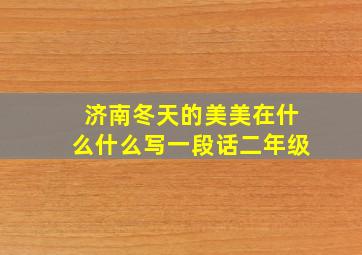 济南冬天的美美在什么什么写一段话二年级